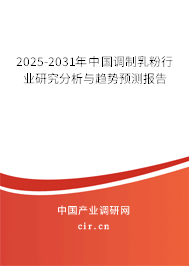 2025-2031年中国调制乳粉行业研究分析与趋势预测报告

中国产业调研网
cir.cn